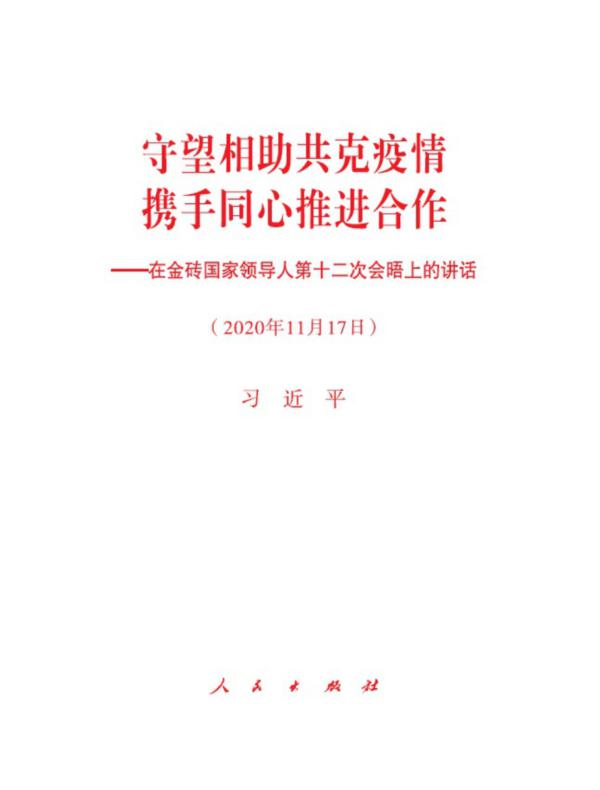 守望相助共克疫情
携手同心推进合作

——在金砖国家领导人第十二次会晤上的讲话

（2020年11月17日）

习 近 平

人 民 出 版 社